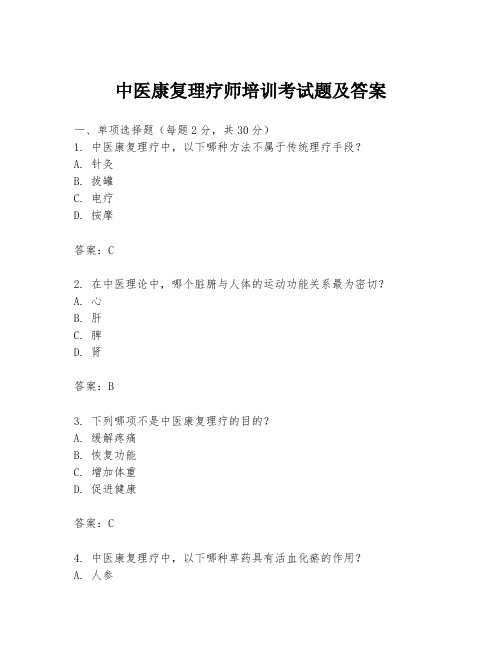 中医康复理疗师培训考试题及答案

一、单项选择题（每题2分，共30分）

1. 中医康复理疗中，以下哪种方法不属于传统理疗手段？
A. 针灸
B. 拔罐
C. 电疗
D. 按摩

答案：C

2. 在中医理论中，哪个脏腑与人体的运动功能关系最为密切？
A. 心
B. 肝
C. 脾
D. 肾

答案：B

3. 下列哪项不是中医康复理疗的目的？
A. 缓解疼痛
B. 恢复功能
C. 增加体重
D. 促进健康

答案：C

4. 中医康复理疗中，以下哪种草药具有活血化瘀的作用？
A. 人参